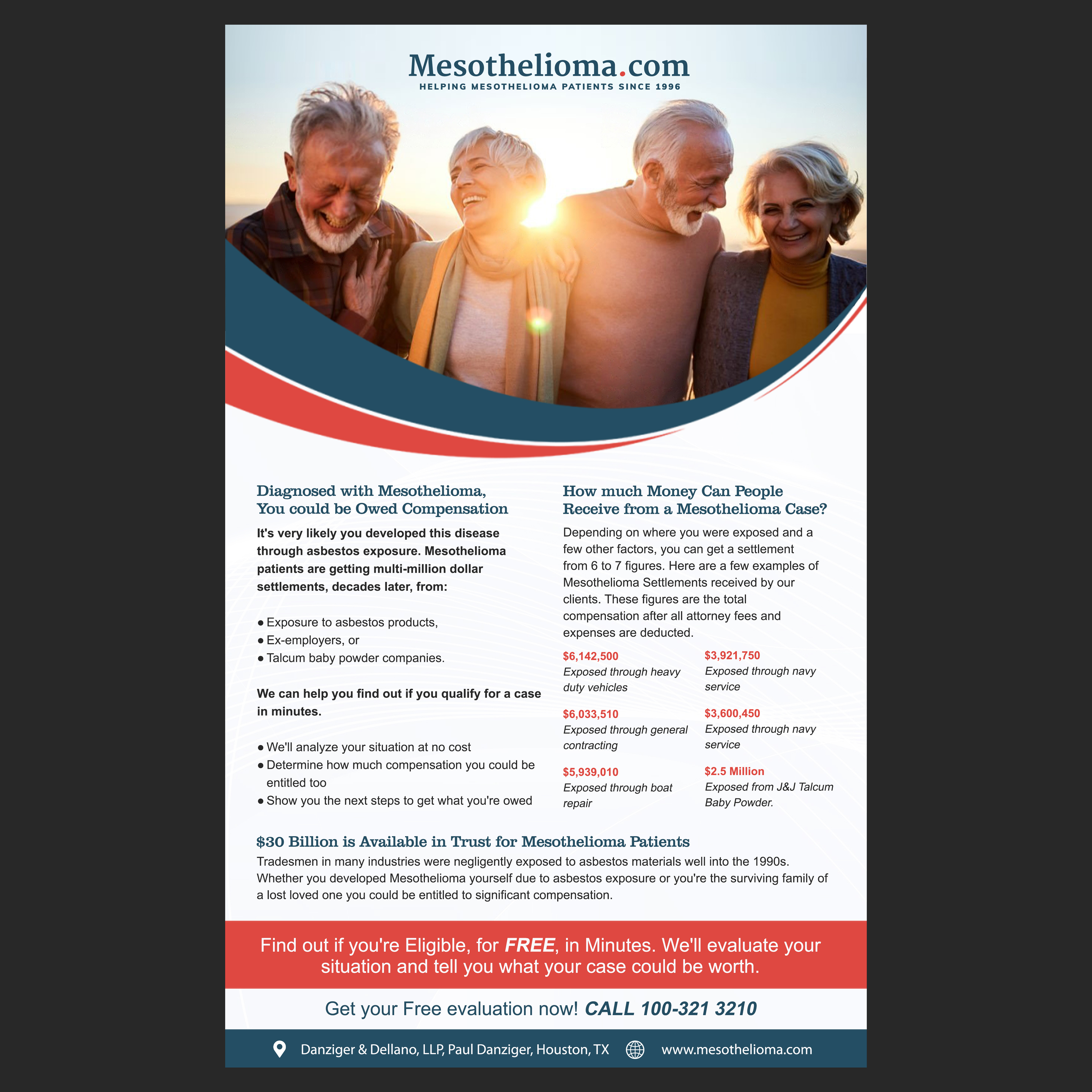 Mesothelioma.com
HELPING MESOTHELIOMA PATIENTS SINCE 1996

Diagnosed with Mesothelioma, You could be Owed Compensation

It's very likely you developed this disease through asbestos exposure. Mesothelioma patients are getting multi-million dollar settlements, decades later, from:

• Exposure to asbestos products,
• Ex-employers, or
• Talcum baby powder companies.

We can help you find out if you qualify for a case in minutes.

• We'll analyze your situation at no cost
• Determine how much compensation you could be entitled too
• Show you the next steps to get what you're owed

How much Money Can People Receive from a Mesothelioma Case?

Depending on where you were exposed and a few other factors, you can get a settlement from 6 to 7 figures. Here are a few examples of Mesothelioma Settlements received by our clients. These figures are the total compensation after all attorney fees and expenses are deducted.

$6,142,500
Exposed through heavy duty vehicles

$6,033,510
Exposed through general contracting

$5,939,010
Exposed through boat repair

$3,921,750
Exposed through navy service

$3,600,450
Exposed through navy service

$2.5 Million
Exposed from J&J Talcum Baby Powder.

$30 Billion is Available in Trust for Mesothelioma Patients

Tradesmen in many industries were negligently exposed to asbestos materials well into the 1990s. Whether you developed Mesothelioma yourself due to asbestos exposure or you're the surviving family of a lost loved one you could be entitled to significant compensation.

Find out if you're Eligible, for FREE, in Minutes. We'll evaluate your situation and tell you what your case could be worth.

Get your Free evaluation now! CALL 100-321 3210

Danziger & Dellano, LLP, Paul Danziger, Houston, TX www.mesothelioma.com